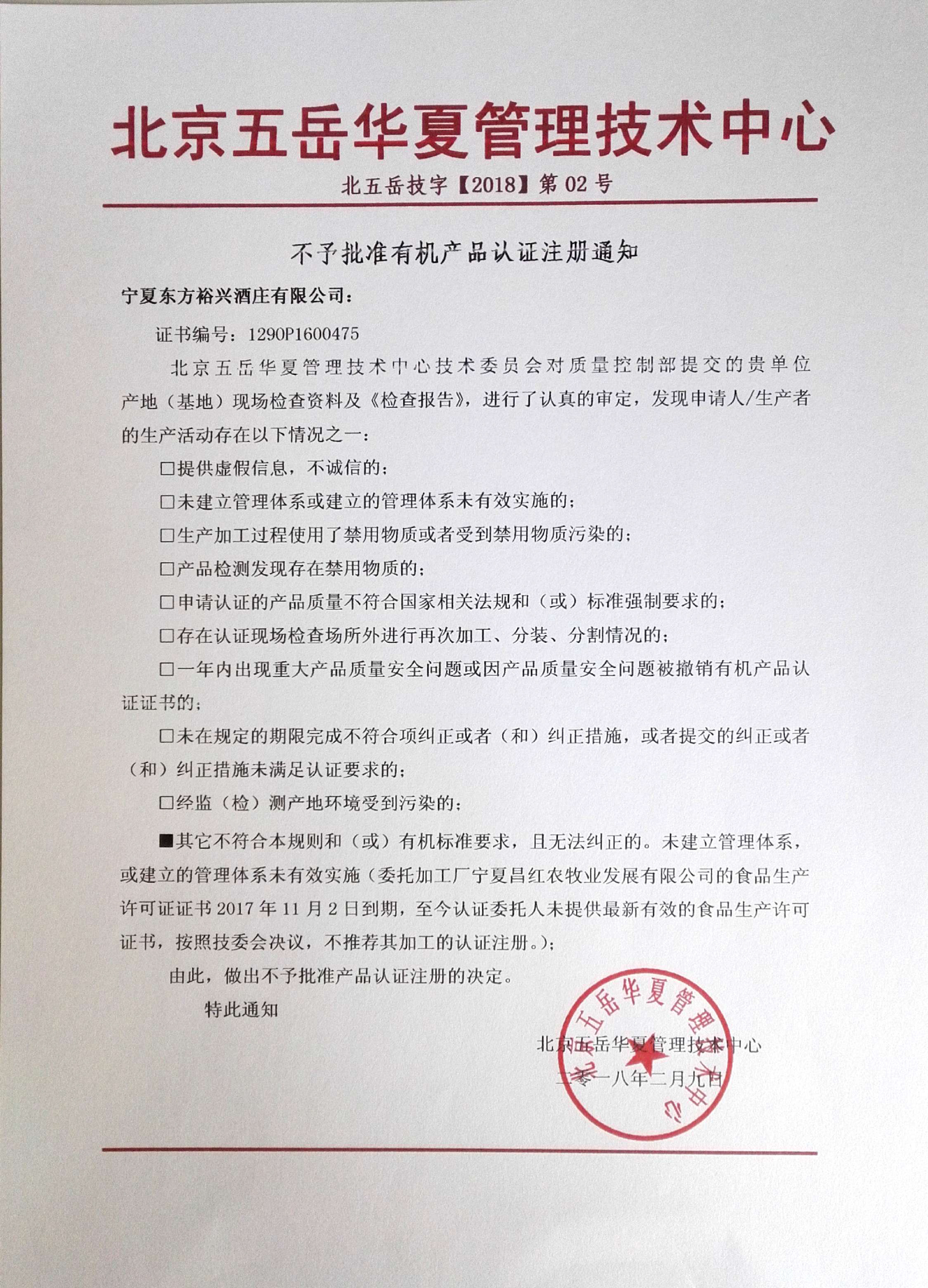 北京五岳华夏管理技术中心

北五岳技字【2018】第 02 号

不予批准有机产品认证注册通知

宁夏东方裕兴酒庄有限公司：

证书编号：1290P1600475

北京五岳华夏管理技术中心技术委员会对质量控制部提交的贵单位产地（基地）现场检查资料及《检查报告》，进行了认真的审定，发现申请人/生产者的生产活动存在以下情况之一：

□提供虚假信息，不诚信的；

□未建立管理体系或建立的管理体系未有效实施的；

□生产加工过程使用了禁用物质或者受到禁用物质污染的；

□产品检测发现存在禁用物质的；

□申请认证的产品质量不符合国家相关法规和（或）标准强制要求的；

□存在认证现场检查场所外进行再次加工、分装、分割情况的；

□一年内出现重大产品质量安全问题或因产品质量安全问题被撤销有机产品认证证书的；

□未在规定的期限完成不符合项纠正或者（和）纠正措施，或者提交的纠正或者（和）纠正措施未满足认证要求的；

□经监（检）测产地环境受到污染的；

■其它不符合本规则和（或）有机标准要求，且无法纠正的。未建立管理体系，或建立的管理体系未有效实施（委托加工厂宁夏昌红农牧业发展有限公司的食品生产许可证证书 2017 年 11 月 2 日到期，至今认证委托人未提供最新有效的食品生产许可证书，按照技委会决议，不推荐其加工的认证注册。）；

由此，做出不予批准产品认证注册的决定。

特此通知

北京五岳华夏管理技术中心
二零一八年二月九日

北京五岳华夏管理技术中心